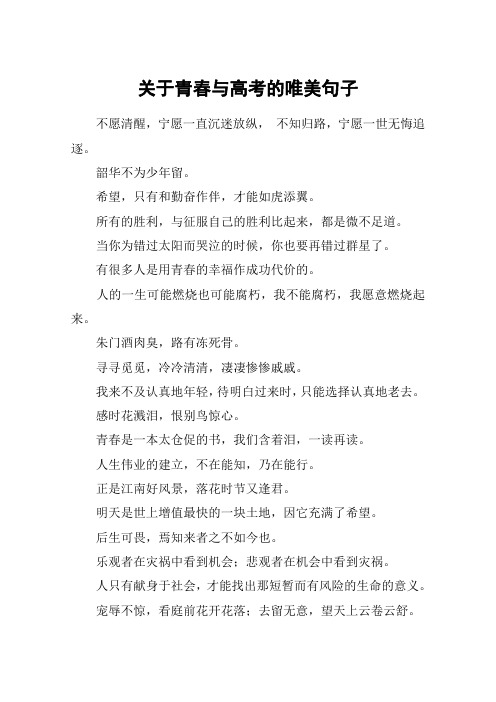 关于青春与高考的唯美句子

不愿清醒，宁愿一直沉迷放纵， 不知归路，宁愿一世无悔追逐。

韶华不为少年留。

希望，只有和勤奋作伴，才能如虎添翼。

所有的胜利，与征服自己的胜利比起来，都是微不足道。

当你为错过太阳而哭泣的时候，你也要再错过群星了。

有很多人是用青春的幸福作成功代价的。

人的一生可能燃烧也可能腐朽，我不能腐朽，我愿意燃烧起来。

朱门酒肉臭，路有冻死骨。

寻寻觅觅，冷冷清清，凄凄惨惨戚戚。

我来不及认真地年轻，待明白过来时，只能选择认真地老去。

感时花溅泪，恨别鸟惊心。

青春是一本太仓促的书，我们含着泪，一读再读。

人生伟业的建立，不在能知，乃在能行。

正是江南好风景，落花时节又逢君。

明天是世上增值最快的一块土地，因它充满了希望。

后生可畏，焉知来者之不如今也。

乐观者在灾祸中看到机会；悲观者在机会中看到灾祸。

人只有献身于社会，才能找出那短暂而有风险的生命的意义。

宠辱不惊，看庭前花开花落；去留无意，望天上云卷云舒。